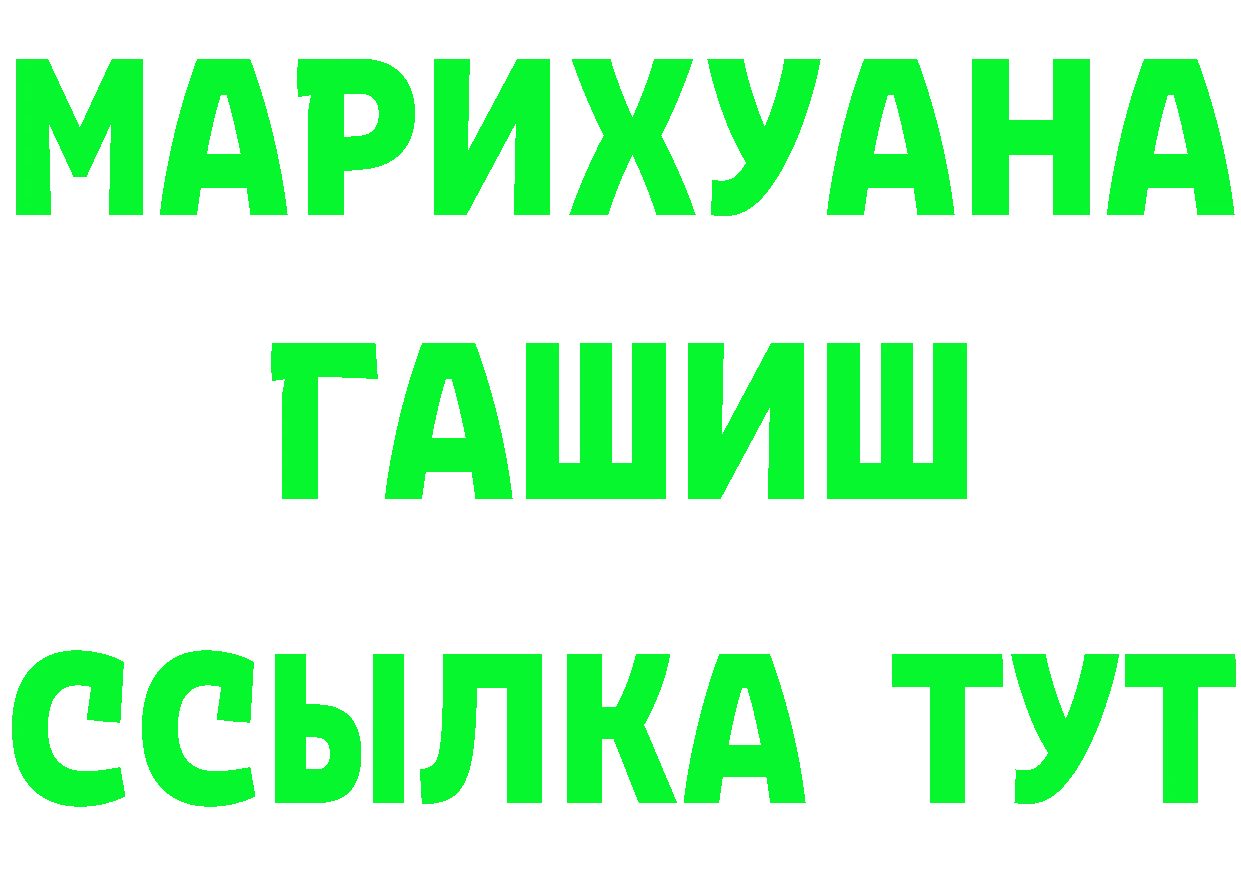 МАРИХУАНА
ГАШИШ
ССЫЛКА ТУТ